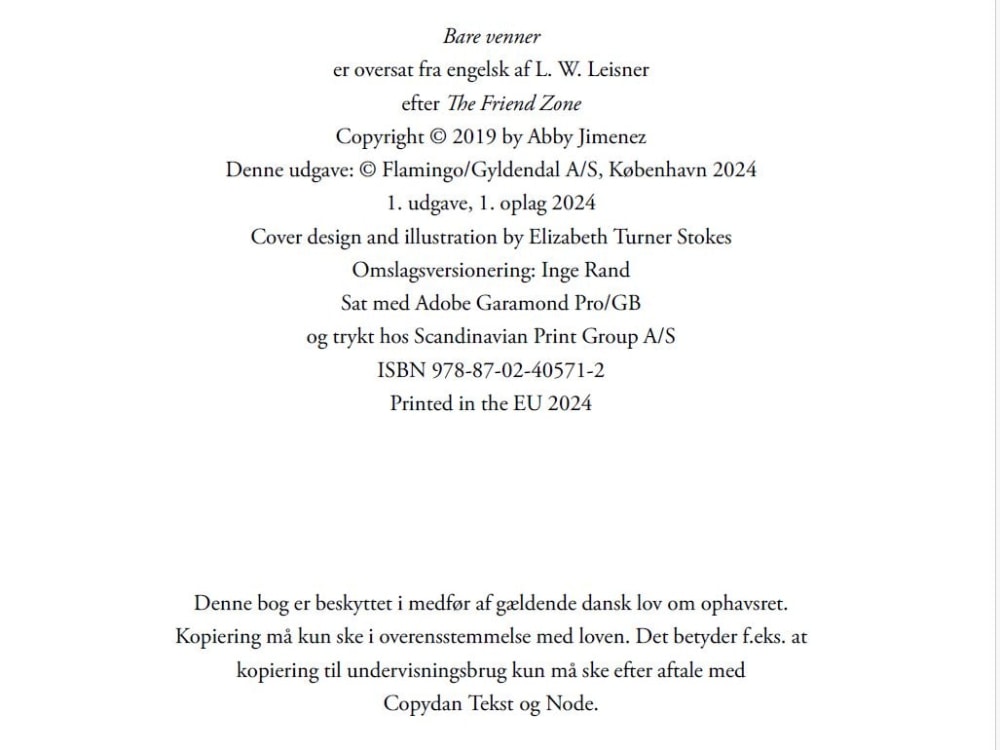 Bare venner
er oversat fra engelsk af L. W. Leisner
efter The Friend Zone
Copyright © 2019 by Abby Jimenez
Denne udgave: © Flamingo/Gyldendal A/S, København 2024
1. udgave, 1. oplag 2024
Cover design and illustration by Elizabeth Turner Stokes
Omslagsversionering: Inge Rand
Sat med Adobe Garamond Pro/GB
og trykt hos Scandinavian Print Group A/S
ISBN 978-87-02-40571-2
Printed in the EU 2024

Denne bog er beskyttet i medfør af gældende dansk lov om ophavsret. Kopiering må kun ske i overensstemmelse med loven. Det betyder f.eks. at kopiering til undervisningsbrug kun må ske efter aftale med Copydan Tekst og Node.